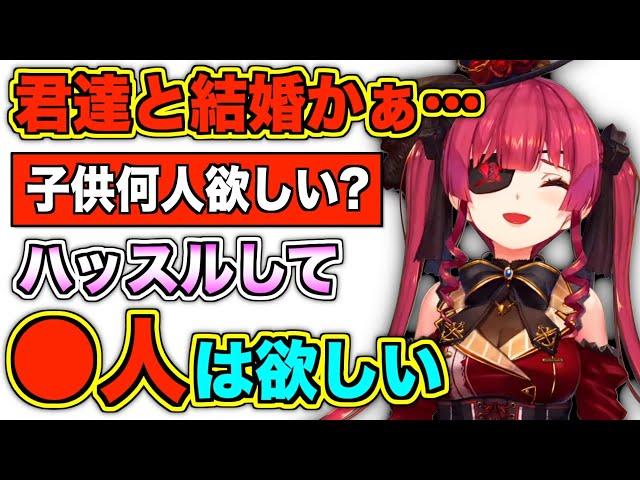 君達と結婚かぁ…

子供何人欲しい?

ハッスルして

●人は欲しい